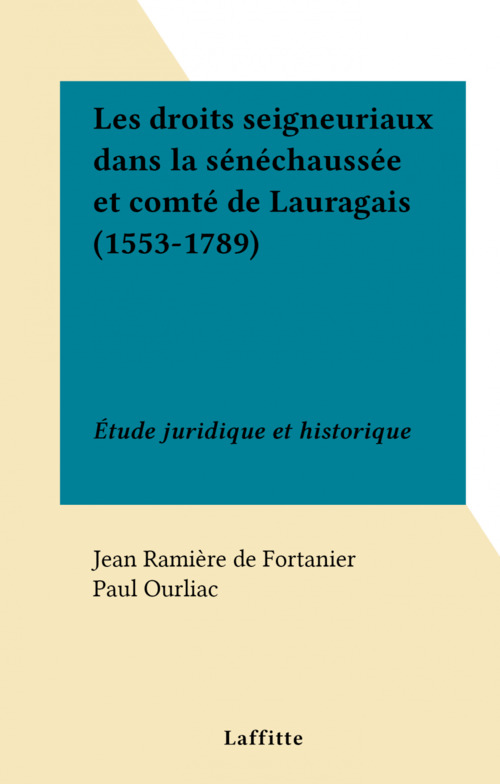 Les droits seigneuriaux dans la sénéchaussée et comté de Lauragais (1553-1789)

Étude juridique et historique

Jean Ramière de Fortanier
Paul Ourliac

Laffitte